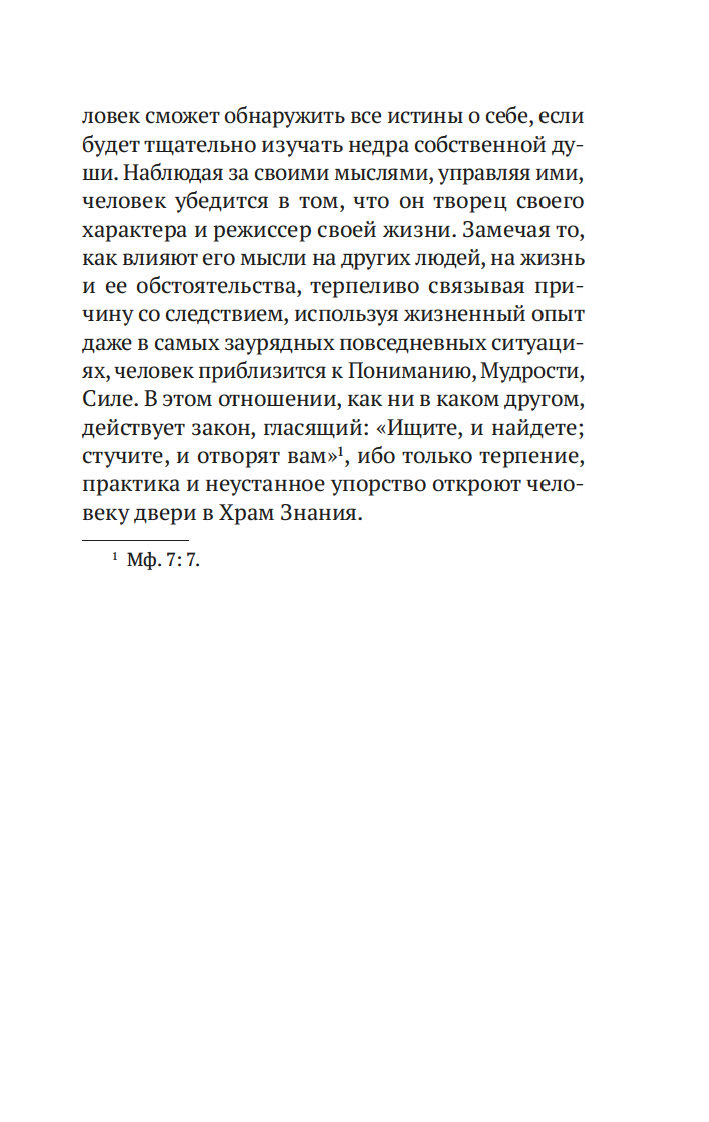 ловек сможет обнаружить все истины о себе, если будет тщательно изучать недра собственной души. Наблюдая за своими мыслями, управляя ими, человек убедится в том, что он творец своего характера и режиссер своей жизни. Замечая то, как влияют его мысли на других людей, на жизнь и ее обстоятельства, терпеливо связывая причину со следствием, используя жизненный опыт даже в самых заурядных повседневных ситуациях, человек приблизится к Пониманию, Мудрости, Силе. В этом отношении, как ни в каком другом, действует закон, гласящий: «Ищите, и найдете; стучите, и отворят вам»$^1$, ибо только терпение, практика и неустанное упорство откроют человеку двери в Храм Знания.

$^1$ Мф. 7: 7.